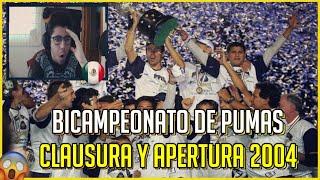 BICAMPEONATO DE PUMAS
CLAUSURA Y APERTURA 2004